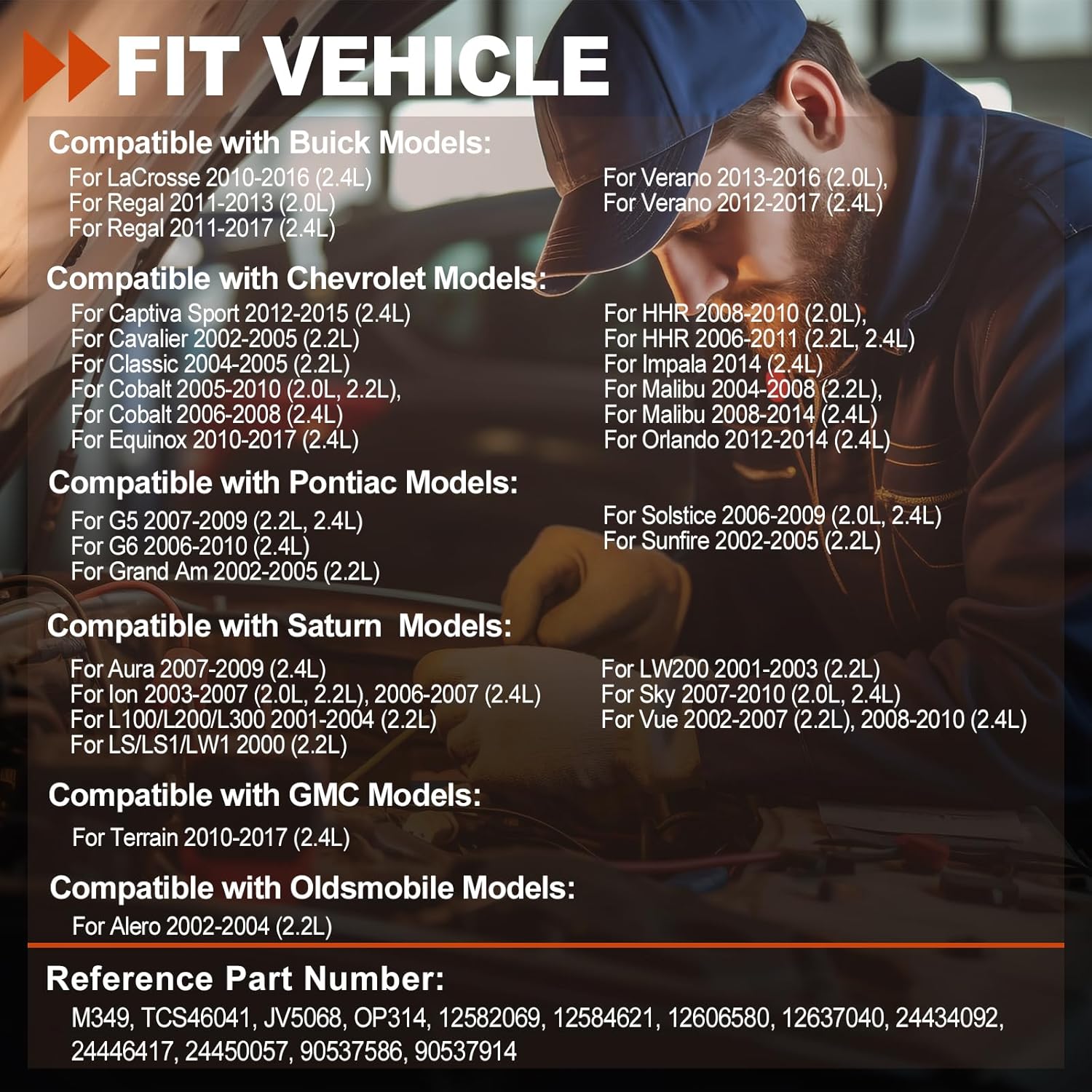 FIT VEHICLE

Compatible with Buick Models:

For LaCrosse 2010-2016 (2.4L)
For Regal 2011-2013 (2.0L)
For Regal 2011-2017 (2.4L)

For Verano 2013-2016 (2.0L),
For Verano 2012-2017 (2.4L)

Compatible with Chevrolet Models:

For Captiva Sport 2012-2015 (2.4L)
For Cavalier 2002-2005 (2.2L)
For Classic 2004-2005 (2.2L)
For Cobalt 2005-2010 (2.0L, 2.2L),
For Cobalt 2006-2008 (2.4L)
For Equinox 2010-2017 (2.4L)

For HHR 2008-2010 (2.0L),
For HHR 2006-2011 (2.2L, 2.4L)
For Impala 2014 (2.4L)
For Malibu 2004-2008 (2.2L),
For Malibu 2008-2014 (2.4L)
For Orlando 2012-2014 (2.4L)

Compatible with Pontiac Models:

For G5 2007-2009 (2.2L, 2.4L)
For G6 2006-2010 (2.4L)
For Grand Am 2002-2005 (2.2L)

For Solstice 2006-2009 (2.0L, 2.4L)
For Sunfire 2002-2005 (2.2L)

Compatible with Saturn Models:

For Aura 2007-2009 (2.4L)
For Ion 2003-2007 (2.0L, 2.2L), 2006-2007 (2.4L)
For L100/L200/L300 2001-2004 (2.2L)
For LS/LS1/LW1 2000 (2.2L)

For LW200 2001-2003 (2.2L)
For Sky 2007-2010 (2.0L, 2.4L)
For Vue 2002-2007 (2.2L), 2008-2010 (2.4L)

Compatible with GMC Models:

For Terrain 2010-2017 (2.4L)

Compatible with Oldsmobile Models:

For Alero 2002-2004 (2.2L)

Reference Part Number:

M349, TCS46041, JV5068, OP314, 12582069, 12584621, 12606580, 12637040, 24434092, 24446417, 24450057, 90537586, 90537914